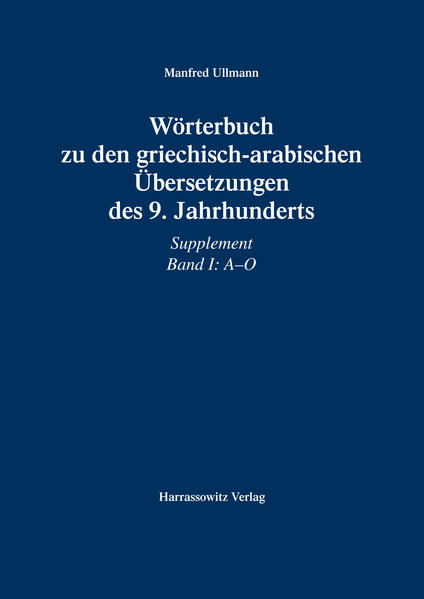 Manfred Ullmann

Wörterbuch
zu den griechisch-arabischen
Übersetzungen
des 9. Jahrhunderts

Supplement
Band I: A–O

Harrassowitz Verlag